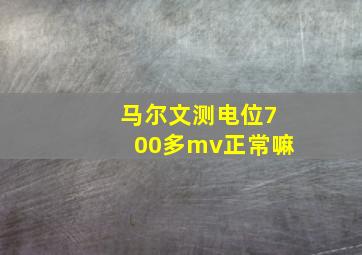 马尔文测电位700多mv正常嘛